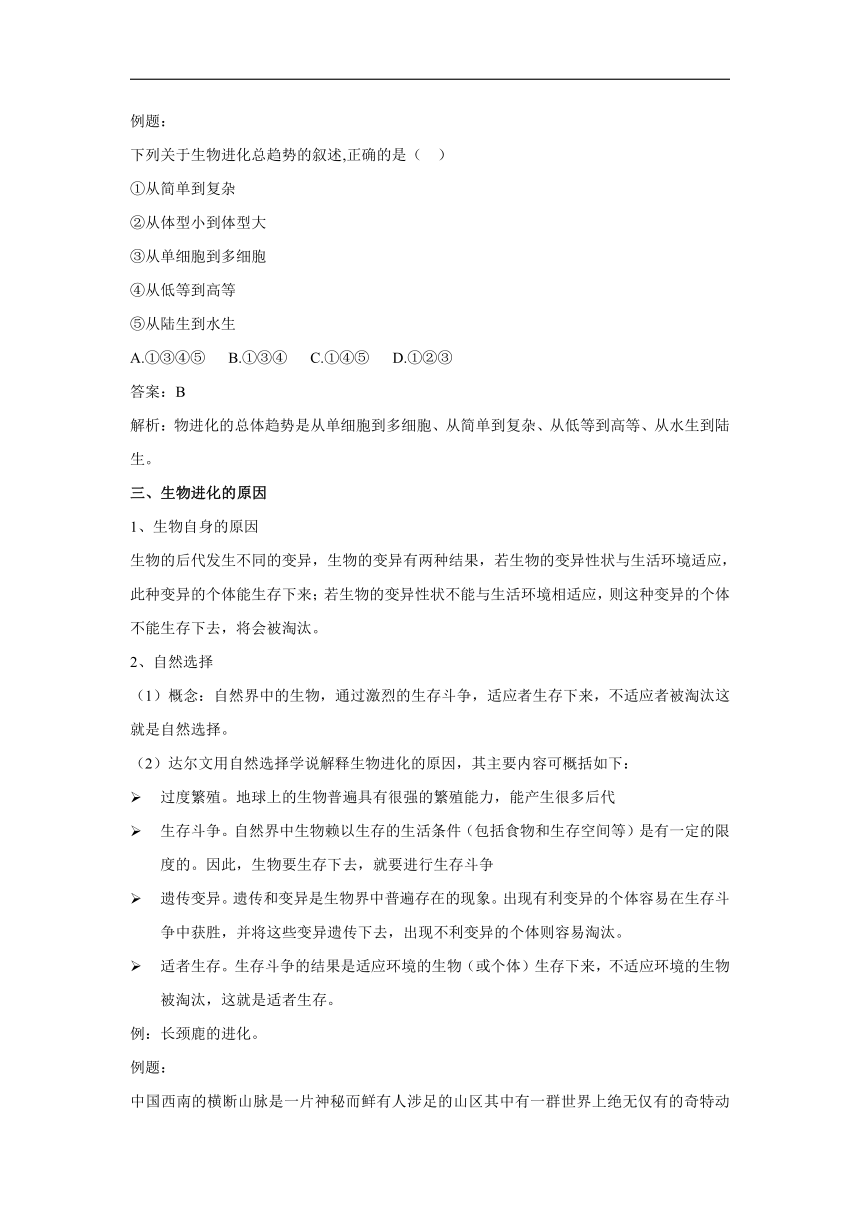 例题：

下列关于生物进化总趋势的叙述,正确的是（　）

①从简单到复杂

②从体型小到体型大

③从单细胞到多细胞

④从低等到高等

⑤从陆生到水生

A.①③④⑤　B.①③④　C.①④⑤　D.①②③

答案：B

解析：物进化的总体趋势是从单细胞到多细胞、从简单到复杂、从低等到高等、从水生到陆生。

三、生物进化的原因

1、生物自身的原因

生物的后代发生不同的变异，生物的变异有两种结果，若生物的变异性状与生活环境适应，此种变异的个体能生存下来；若生物的变异性状不能与生活环境相适应，则这种变异的个体不能生存下去，将会被淘汰。

2、自然选择

（1）概念：自然界中的生物，通过激烈的生存斗争，适应者生存下来，不适应者被淘汰这就是自然选择。

（2）达尔文用自然选择学说解释生物进化的原因，其主要内容可概括如下：

➢ 过度繁殖。地球上的生物普遍具有很强的繁殖能力，能产生很多后代

➢ 生存斗争。自然界中生物赖以生存的生活条件（包括食物和生存空间等）是有一定的限度的。因此，生物要生存下去，就要进行生存斗争

➢ 遗传变异。遗传和变异是生物界中普遍存在的现象。出现有利变异的个体容易在生存斗争中获胜，并将这些变异遗传下去，出现不利变异的个体则容易淘汰。

➢ 适者生存。生存斗争的结果是适应环境的生物（或个体）生存下来，不适应环境的生物被淘汰，这就是适者生存。

例：长颈鹿的进化。

例题：

中国西南的横断山脉是一片神秘而鲜有人涉足的山区其中有一群世界上绝无仅有的奇特动